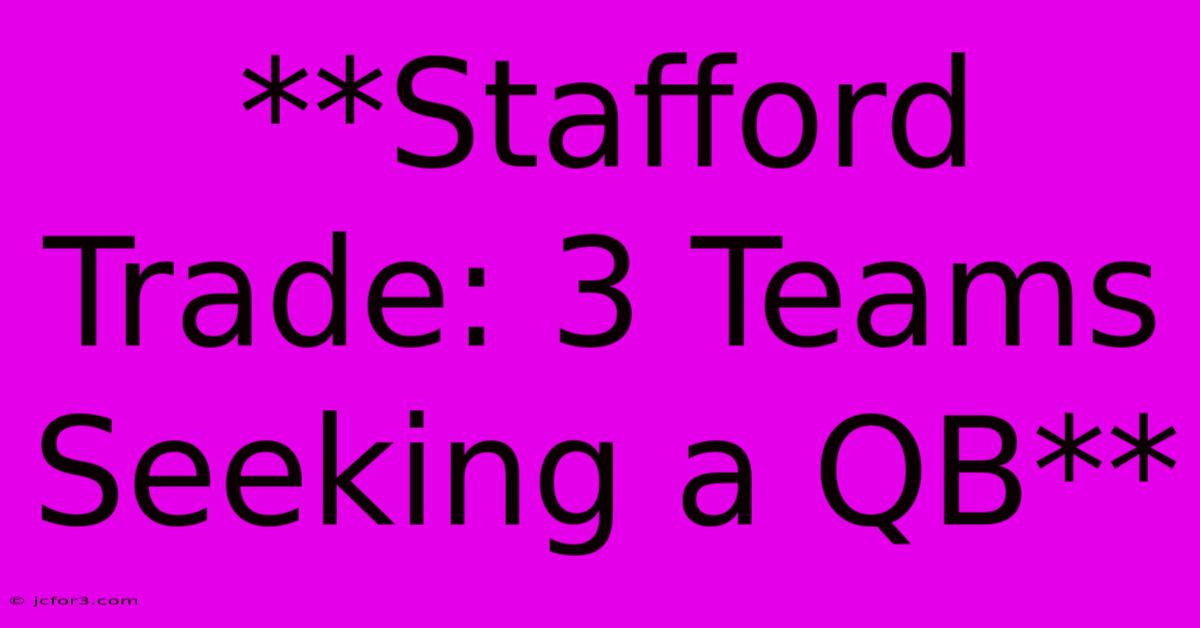 **Stafford Trade: 3 Teams Seeking a QB**

© jcfor3.com